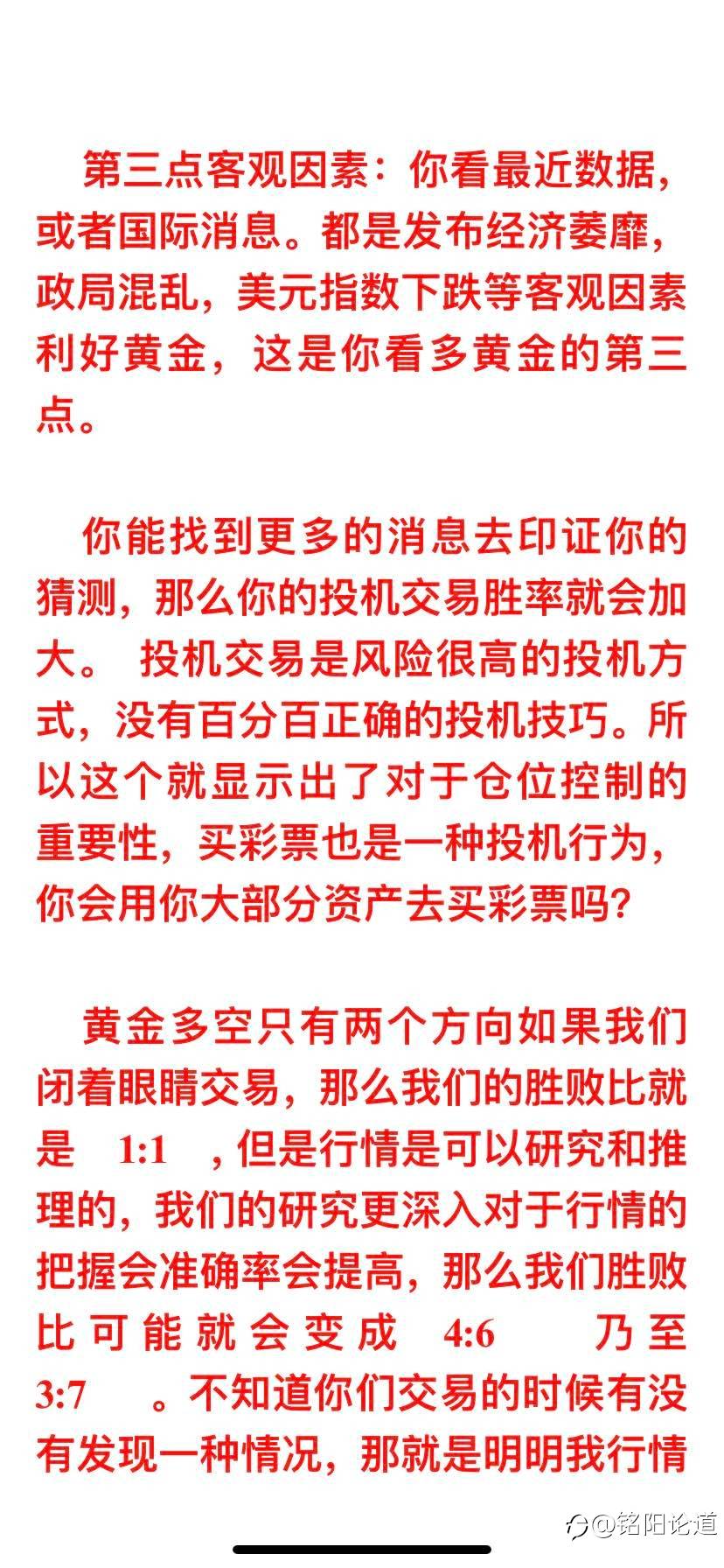 第三点客观因素：你看最近数据，或者国际消息。都是发布经济萎靡，政局混乱，美元指数下跌等客观因素利好黄金，这是你看多黄金的第三点。

你能找到更多的消息去印证你的猜测，那么你的投机交易胜率就会加大。 投机交易是风险很高的投机方式，没有百分百正确的投机技巧。所以这个就显示出了对于仓位控制的重要性，买彩票也是一种投机行为，你会用你大部分资产去买彩票吗？

黄金多空只有两个方向如果我们闭着眼睛交易，那么我们的胜败比就是 1:1 ，但是行情是可以研究和推理的，我们的研究更深入对于行情的把握会准确率会提高，那么我们胜败比可能就会变成 4:6 乃至 3:7 。不知道你们交易的时候有没有发现一种情况，那就是明明我行情

@铭阳论道